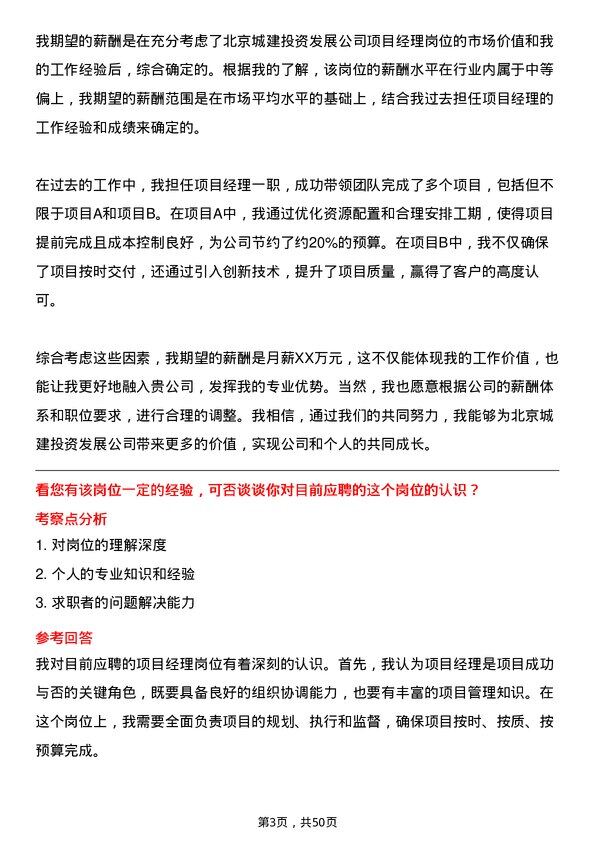 我期望的薪酬是在充分考虑了北京城建投资发展公司项目经理岗位的市场价值和我的工作经验后，综合确定的。根据我的了解，该岗位的薪酬水平在行业内属于中等偏上，我期望的薪酬范围是在市场平均水平的基础上，结合我过去担任项目经理的工作经验和成绩来确定的。

在过去的工作中，我担任项目经理一职，成功带领团队完成了多个项目，包括但不限于项目A和项目B。在项目A中，我通过优化资源配置和合理安排工期，使得项目提前完成且成本控制良好，为公司节约了约20%的预算。在项目B中，我不仅确保了项目按时交付，还通过引入创新技术，提升了项目质量，赢得了客户的高度认可。

综合考虑这些因素，我期望的薪酬是月薪XX万元，这不仅能体现我的工作价值，也能让我更好地融入贵公司，发挥我的专业优势。当然，我也愿意根据公司的薪酬体系和职位要求，进行合理的调整。我相信，通过我们的共同努力，我能够为北京城建投资发展公司带来更多的价值，实现公司和个人的共同成长。

看您有该岗位一定的经验，可否谈谈你对目前应聘的这个岗位的认识？

考察点分析

1. 对岗位的理解深度

2. 个人的专业知识和经验

3. 求职者的问题解决能力

参考回答

我对目前应聘的项目经理岗位有着深刻的认识。首先，我认为项目经理是项目成功与否的关键角色，既要具备良好的组织协调能力，也要有丰富的项目管理知识。在这个岗位上，我需要全面负责项目的规划、执行和监督，确保项目按时、按质、按预算完成。

第3页，共50页